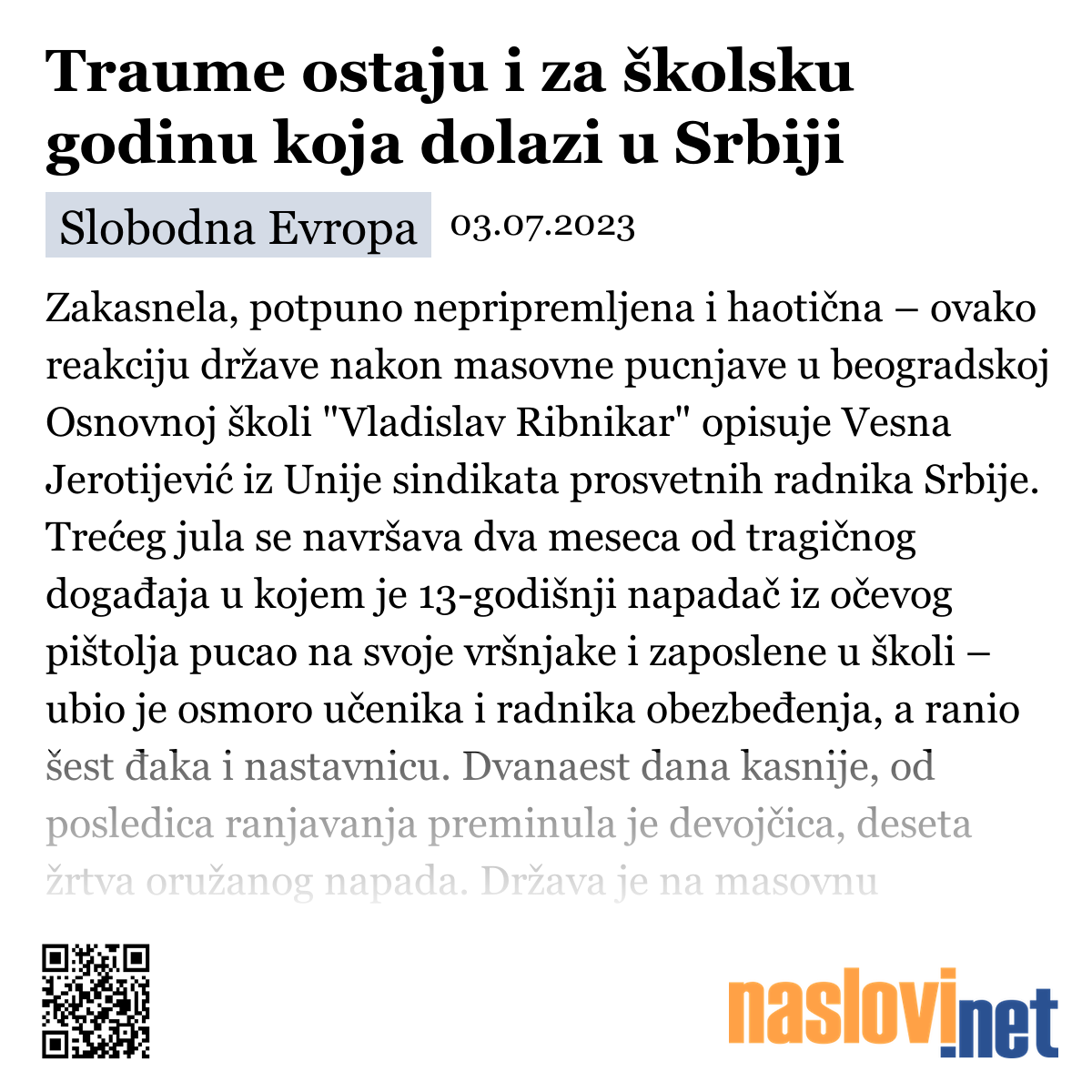 Traume ostaju i za školsku godinu koja dolazi u Srbiji

Slobodna Evropa 03.07.2023

Zakasnela, potpuno nepripremljena i haotična – ovako reakciju države nakon masovne pucnjave u beogradskoj Osnovnoj školi "Vladislav Ribnikar" opisuje Vesna Jerotijević iz Unije sindikata prosvetnih radnika Srbije. Trećeg jula se navršava dva meseca od tragičnog događaja u kojem je 13-godišnji napadač iz očevog pištolja pucao na svoje vršnjake i zaposlene u školi – ubio je osmoro učenika i radnika obezbeđenja, a ranio šest đaka i nastavnicu. Dvanaest dana kasnije, od posledica ranjavanja preminula je devojčica, deseta žrtva oružanog napada. Država je na masovnu

naslovi.net